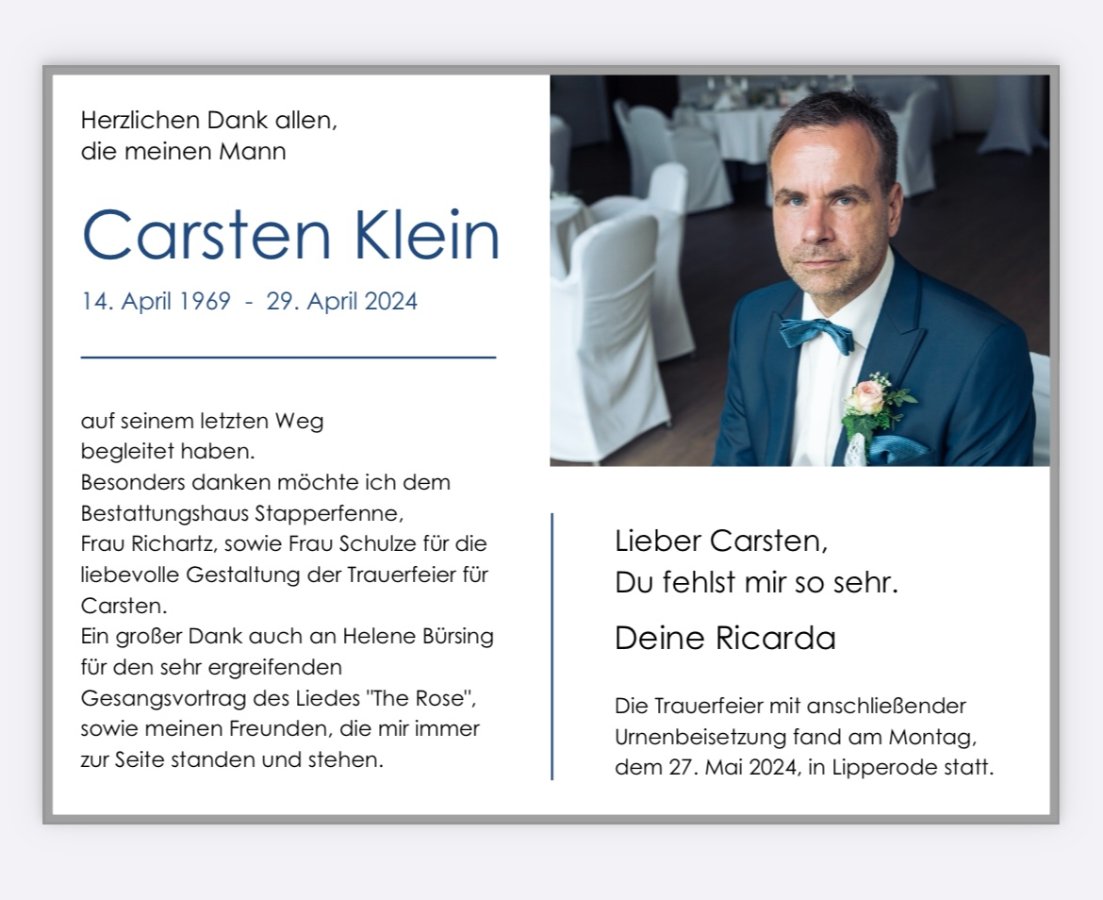 Herzlichen Dank allen,
die meinen Mann

Carsten Klein

14. April 1969 - 29. April 2024

auf seinem letzten Weg begleitet haben.
Besonders danken möchte ich dem Bestattungshaus Stapperfenne, Frau Richartz, sowie Frau Schulze für die liebevolle Gestaltung der Trauerfeier für Carsten.
Ein großer Dank auch an Helene Bürsing für den sehr ergreifenden Gesangsvortrag des Liedes "The Rose", sowie meinen Freunden, die mir immer zur Seite standen und stehen.

Lieber Carsten,
Du fehlst mir so sehr.

Deine Ricarda

Die Trauerfeier mit anschließender Urnenbeisetzung fand am Montag, dem 27. Mai 2024, in Lipperode statt.